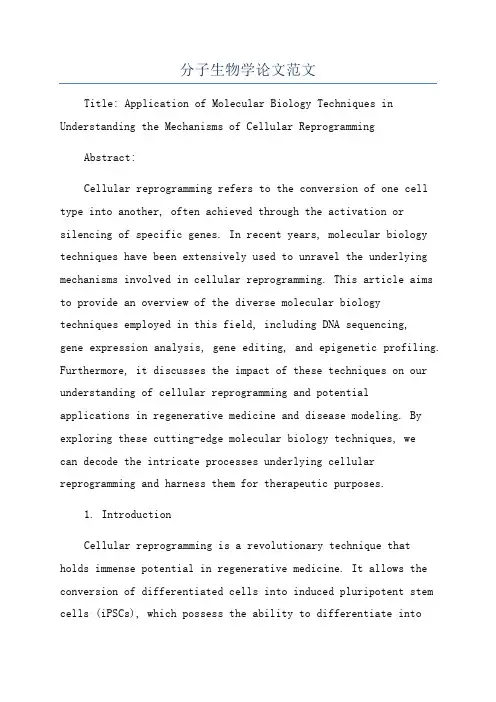 分子生物学论文范文

Title: Application of Molecular Biology Techniques in Understanding the Mechanisms of Cellular Reprogramming

Abstract:

Cellular reprogramming refers to the conversion of one cell type into another, often achieved through the activation or silencing of specific genes. In recent years, molecular biology techniques have been extensively used to unravel the underlying mechanisms involved in cellular reprogramming. This article aims to provide an overview of the diverse molecular biology techniques employed in this field, including DNA sequencing, gene expression analysis, gene editing, and epigenetic profiling. Furthermore, it discusses the impact of these techniques on our understanding of cellular reprogramming and potential applications in regenerative medicine and disease modeling. By exploring these cutting-edge molecular biology techniques, we can decode the intricate processes underlying cellular reprogramming and harness them for therapeutic purposes.

1. Introduction

Cellular reprogramming is a revolutionary technique that holds immense potential in regenerative medicine. It allows the conversion of differentiated cells into induced pluripotent stem cells (iPSCs), which possess the ability to differentiate into